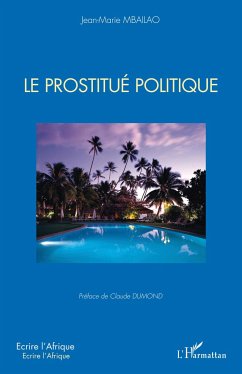 Jean-Marie MBAILAO

LE PROSTITUÉ POLITIQUE

Préface de Claude DUMOND

Ecrire l'Afrique
Ecrire l'Afrique

L'Harmattan